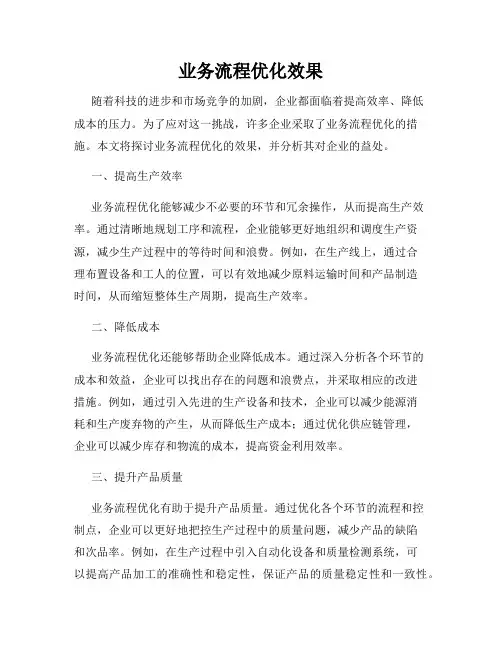 业务流程优化效果

随着科技的进步和市场竞争的加剧，企业都面临着提高效率、降低成本的压力。为了应对这一挑战，许多企业采取了业务流程优化的措施。本文将探讨业务流程优化的效果，并分析其对企业的益处。

一、提高生产效率

业务流程优化能够减少不必要的环节和冗余操作，从而提高生产效率。通过清晰地规划工序和流程，企业能够更好地组织和调度生产资源，减少生产过程中的等待时间和浪费。例如，在生产线上，通过合理布置设备和工人的位置，可以有效地减少原料运输时间和产品制造时间，从而缩短整体生产周期，提高生产效率。

二、降低成本

业务流程优化还能够帮助企业降低成本。通过深入分析各个环节的成本和效益，企业可以找出存在的问题和浪费点，并采取相应的改进措施。例如，通过引入先进的生产设备和技术，企业可以减少能源消耗和生产废弃物的产生，从而降低生产成本；通过优化供应链管理，企业可以减少库存和物流的成本，提高资金利用效率。

三、提升产品质量

业务流程优化有助于提升产品质量。通过优化各个环节的流程和控制点，企业可以更好地把控生产过程中的质量问题，减少产品的缺陷和次品率。例如，在生产过程中引入自动化设备和质量检测系统，可以提高产品加工的准确性和稳定性，保证产品的质量稳定性和一致性。